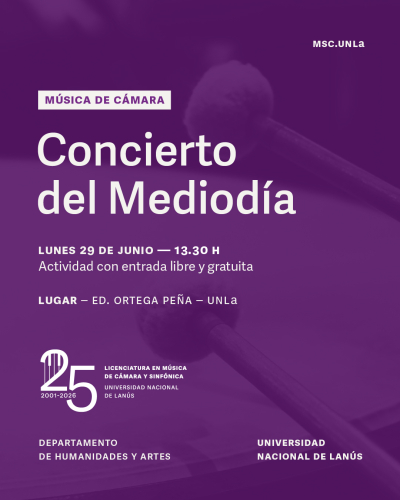 MSC.UNLa

MÚSICA DE CÁMARA

Concierto del Mediodía

LUNES 29 DE JUNIO — 13.30 H
Actividad con entrada libre y gratuita

LUGAR – ED. ORTEGA PEÑA – UNLa

25
2001-2026
LICENCIATURA EN MÚSICA DE CÁMARA Y SINFÓNICA
UNIVERSIDAD NACIONAL DE LANÚS

DEPARTAMENTO DE HUMANIDADES Y ARTES

UNIVERSIDAD NACIONAL DE LANÚS